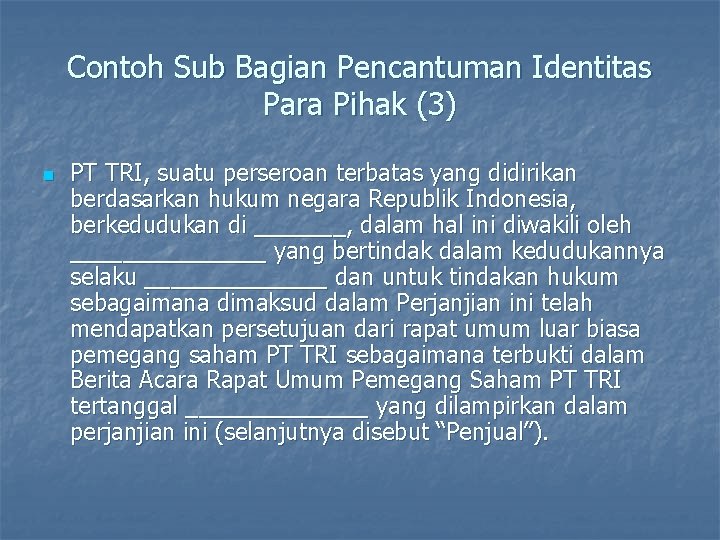 Contoh Sub Bagian Pencantuman Identitas Para Pihak (3)

PT TRI, suatu perseroan terbatas yang didirikan berdasarkan hukum negara Republik Indonesia, berkedudukan di _______, dalam hal ini diwakili oleh _______________ yang bertindak dalam kedudukannya selaku ______________ dan untuk tindakan hukum sebagaimana dimaksud dalam Perjanjian ini telah mendapatkan persetujuan dari rapat umum luar biasa pemegang saham PT TRI sebagaimana terbukti dalam Berita Acara Rapat Umum Pemegang Saham PT TRI tertanggal ______________ yang dilampirkan dalam perjanjian ini (selanjutnya disebut “Penjual”).